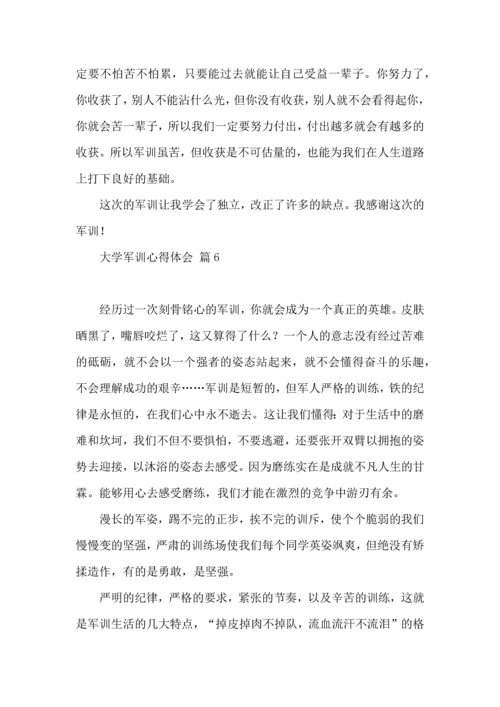 定要不怕苦不怕累，只要能过去就能让自己受益一辈子。你努力了，你收获了，别人不能沾什么光，但你没有收获，别人就不会看得起你，你就会苦一辈子，所以我们一定要努力付出，付出越多就会有越多的收获。所以军训虽苦，但收获是不可估量的，也能为我们在人生道路上打下良好的基础。

这次的军训让我学会了独立，改正了许多的缺点。我感谢这次的军训！

大学军训心得体会 篇6

经历过一次刻骨铭心的军训，你就会成为一个真正的英雄。皮肤晒黑了，嘴唇咬烂了，这又算得了什么？一个人的意志没有经过苦难的砥砺，就不会以一个强者的姿态站起来，就不会懂得奋斗的乐趣，不会理解成功的艰辛……军训是短暂的，但军人严格的训练，铁的纪律是永恒的，在我们心中永不逝去。这让我们懂得：对于生活中的磨难和坎坷，我们不但不要惧怕，不要逃避，还要张开双臂以拥抱的姿势去迎接，以沐浴的姿态去感受。因为磨练实在是成就不凡人生的甘霖。能够用心去感受磨练，我们才能在激烈的竞争中游刃有余。

漫长的军姿，踢不完的正步，挨不完的训斥，使个个脆弱的我们慢慢变的坚强，严肃的训练场使我们每个同学英姿飒爽，但绝没有矫揉造作，有的是勇敢，是坚强。

严明的纪律，严格的要求，紧张的节奏，以及辛苦的训练，这就是军训生活的几大特点，“掉皮掉肉不掉队，流血流汗不流泪”的格